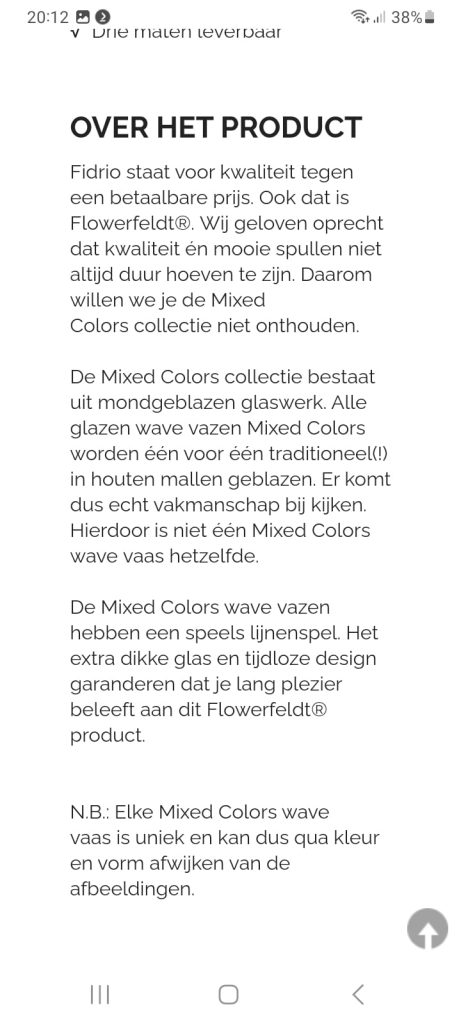 20:12 38%

√ Drie maten leverbaar

OVER HET PRODUCT

Fidrio staat voor kwaliteit tegen een betaalbare prijs. Ook dat is Flowerfeldt®. Wij geloven oprecht dat kwaliteit én mooie spullen niet altijd duur hoeven te zijn. Daarom willen we je de Mixed Colors collectie niet onthouden.

De Mixed Colors collectie bestaat uit mondgeblazen glaswerk. Alle glazen wave vazen Mixed Colors worden één voor één traditioneel(!) in houten mallen geblazen. Er komt dus echt vakmanschap bij kijken. Hierdoor is niet één Mixed Colors wave vaas hetzelfde.

De Mixed Colors wave vazen hebben een speels lijnenspel. Het extra dikke glas en tijdloze design garanderen dat je lang plezier beleeft aan dit Flowerfeldt® product.

N.B.: Elke Mixed Colors wave vaas is uniek en kan dus qua kleur en vorm afwijken van de afbeeldingen.